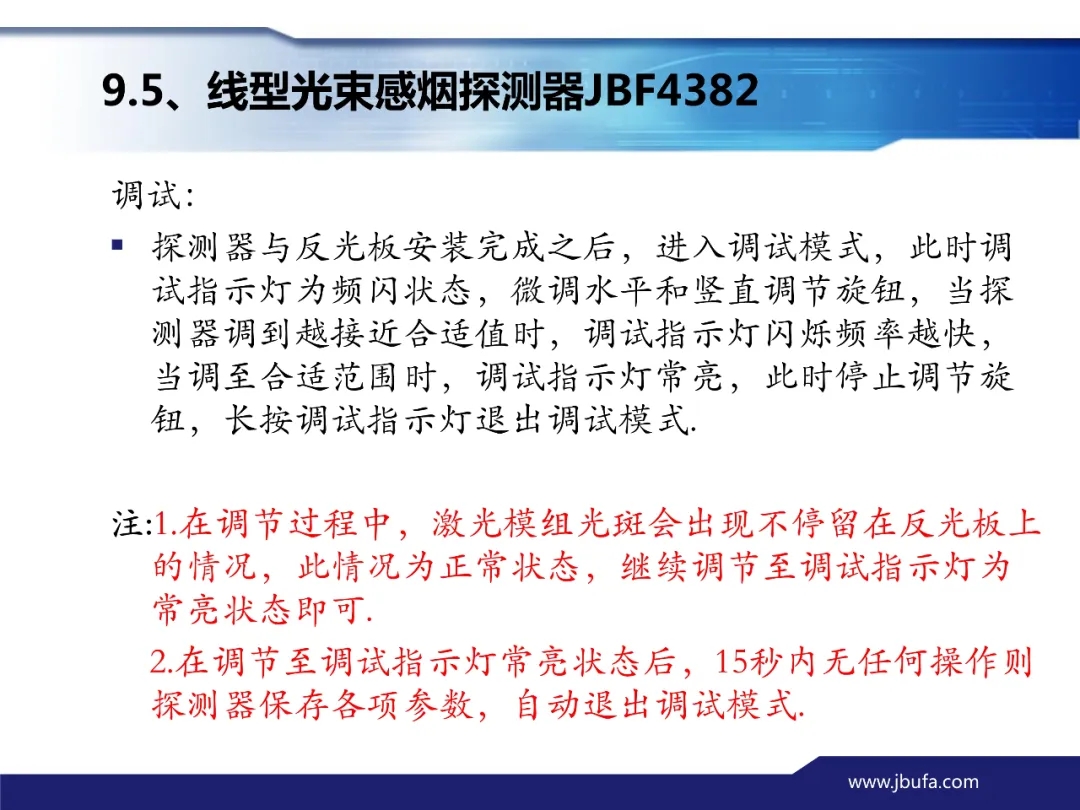 9.5、线型光束感烟探测器JBF4382

调试:

• 探测器与反光板安装完成之后，进入调试模式，此时调试指示灯为频闪状态，微调水平和竖直调节旋钮，当探测器调到越接近合适值时，调试指示灯闪烁频率越快，当调至合适范围时，调试指示灯常亮，此时停止调节旋钮，长按调试指示灯退出调试模式.

注:1.在调节过程中，激光模组光斑会出现不停留在反光板上的情况，此情况为正常状态，继续调节至调试指示灯为常亮状态即可.

2.在调节至调试指示灯常亮状态后，15秒内无任何操作则探测器保存各项参数，自动退出调试模式.

www.jbufa.com